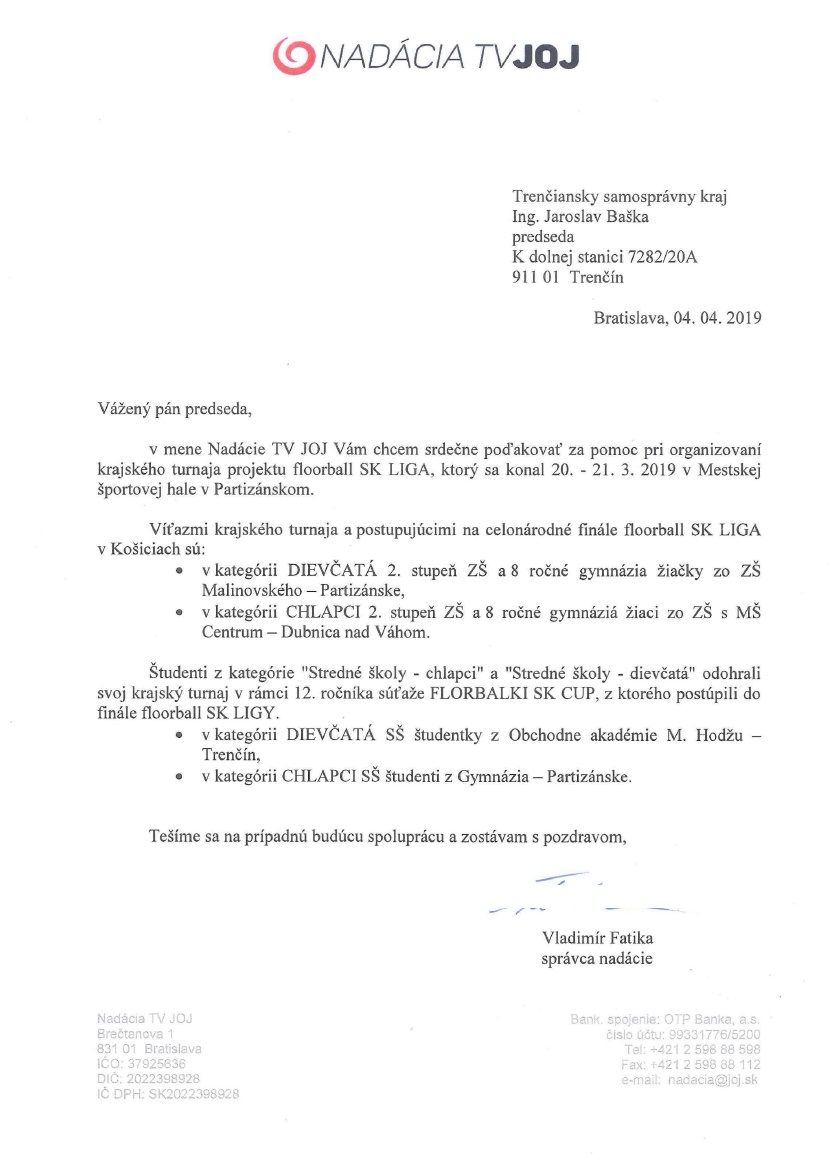 NADÁCIA TVJOJ

Trenčiansky samosprávny kraj
Ing. Jaroslav Baška
predseda
K dolnej stanici 7282/20A
911 01 Trenčín

Bratislava, 04. 04. 2019

Vážený pán predseda,

v mene Nadácie TV JOJ Vám chcem srdečne poďakovať za pomoc pri organizovaní krajského turnaja projektu floorball SK LIGA, ktorý sa konal 20. - 21. 3. 2019 v Mestskej športovej hale v Partizánskom.

Víťazmi krajského turnaja a postupujúcimi na celonárodné finále floorball SK LIGA v Košiciach sú:
• v kategórii DIEVČATÁ 2. stupeň ZŠ a 8 ročné gymnázia žiačky zo ZŠ Malinovského – Partizánske,
• v kategórii CHLAPCI 2. stupeň ZŠ a 8 ročné gymnáziá žiaci zo ZŠ s MŠ Centrum – Dubnica nad Váhom.

Študenti z kategórie "Stredné školy - chlapci" a "Stredné školy - dievčatá" odohrali svoj krajský turnaj v rámci 12. ročníka súťaže FLORBALKI SK CUP, z ktorého postúpili do finále floorball SK LIGY.
• v kategórii DIEVČATÁ SŠ študentky z Obchodne akadémie M. Hodžu – Trenčín,
• v kategórii CHLAPCI SŠ študenti z Gymnázia – Partizánske.

Tešíme sa na prípadnú budúcu spoluprácu a zostávam s pozdravom,

Vladimír Fatika
správca nadácie

Nadácia TV JOJ
Brečtanova 1
831 01 Bratislava
IČO: 37925636
DIČ: 2022398928
IČ DPH: SK2022398928

Bank. spojenie: OTP Banka, a.s.
číslo účtu: 99331776/5200
Tel: +421 2 598 88 598
Fax: +421 2 598 88 112
e-mail: nadacia@joj.sk